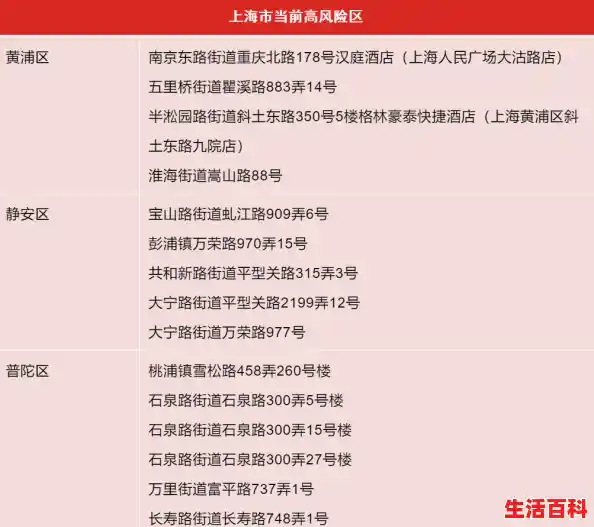 | 上海市当前高风险区 | |
|---|---|
| 黄浦区 | 南京东路街道重庆北路178号汉庭酒店（上海人民广场大沽路店）<br>五里桥街道瞿溪路883弄14号<br>半淞园路街道斜土东路350号5楼格林豪泰快捷酒店（上海黄浦区斜土东路九院店）<br>淮海街道嵩山路88号 |
| 静安区 | 宝山路街道虬江路909弄6号<br>彭浦镇万荣路970弄15号<br>共和新路街道平型关路315弄3号<br>大宁路街道平型关路2199弄12号<br>大宁路街道万荣路977号 |
| 普陀区 | 桃浦镇雪松路458弄260号楼<br>石泉路街道石泉路300弄5号楼<br>石泉路街道石泉路300弄15号楼<br>石泉路街道石泉路300弄27号楼<br>万里街道富平路737弄1号<br>长寿路街道长寿路748弄1号 |

生活百科